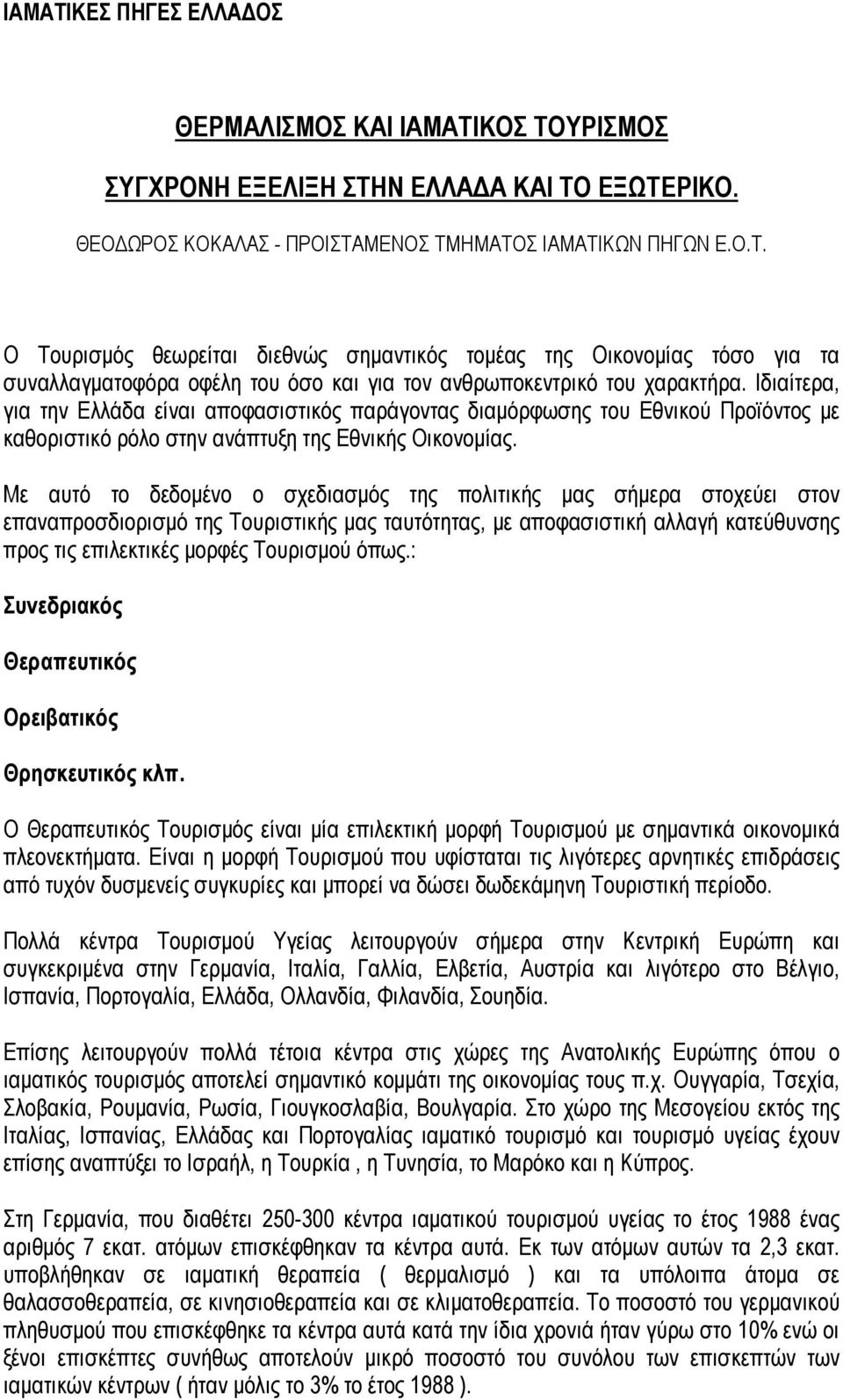 ΙΑΜΑΤΙΚΕΣ ΠΗΓΕΣ ΕΛΛΑΔΟΣ

ΘΕΡΜΑΛΙΣΜΟΣ ΚΑΙ ΙΑΜΑΤΙΚΟΣ ΤΟΥΡΙΣΜΟΣ

ΣΥΓΧΡΟΝΗ ΕΞΕΛΙΞΗ ΣΤΗΝ ΕΛΛΑΔΑ ΚΑΙ ΤΟ ΕΞΩΤΕΡΙΚΟ.

ΘΕΟΔΩΡΟΣ ΚΟΚΑΛΑΣ - ΠΡΟΙΣΤΑΜΕΝΟΣ ΤΜΗΜΑΤΟΣ ΙΑΜΑΤΙΚΩΝ ΠΗΓΩΝ Ε.Ο.Τ.

Ο Τουρισμός θεωρείται διεθνώς σημαντικός τομέας της Οικονομίας τόσο για τα συναλλαγματοφόρα οφέλη του όσο και για τον ανθρωποκεντρικό του χαρακτήρα. Ιδιαίτερα, για την Ελλάδα είναι αποφασιστικός παράγοντας διαμόρφωσης του Εθνικού Προϊόντος με καθοριστικό ρόλο στην ανάπτυξη της Εθνικής Οικονομίας.

Με αυτό το δεδομένο ο σχεδιασμός της πολιτικής μας σήμερα στοχεύει στον επαναπροσδιορισμό της Τουριστικής μας ταυτότητας, με αποφασιστική αλλαγή κατεύθυνσης προς τις επιλεκτικές μορφές Τουρισμού όπως.:

Συνεδριακός

Θεραπευτικός

Ορειβατικός

Θρησκευτικός κλπ.

Ο Θεραπευτικός Τουρισμός είναι μία επιλεκτική μορφή Τουρισμού με σημαντικά οικονομικά πλεονεκτήματα. Είναι η μορφή Τουρισμού που υφίσταται τις λιγότερες αρνητικές επιδράσεις από τυχόν δυσμενείς συγκυρίες και μπορεί να δώσει δωδεκάμηνη Τουριστική περίοδο.

Πολλά κέντρα Τουρισμού Υγείας λειτουργούν σήμερα στην Κεντρική Ευρώπη και συγκεκριμένα στην Γερμανία, Ιταλία, Γαλλία, Ελβετία, Αυστρία και λιγότερο στο Βέλγιο, Ισπανία, Πορτογαλία, Ελλάδα, Ολλανδία, Φιλανδία, Σουηδία.

Επίσης λειτουργούν πολλά τέτοια κέντρα στις χώρες της Ανατολικής Ευρώπης όπου ο ιαματικός τουρισμός αποτελεί σημαντικό κομμάτι της οικονομίας τους π.χ. Ουγγαρία, Τσεχία, Σλοβακία, Ρουμανία, Ρωσία, Γιουγκοσλαβία, Βουλγαρία. Στο χώρο της Μεσογείου εκτός της Ιταλίας, Ισπανίας, Ελλάδας και Πορτογαλίας ιαματικό τουρισμό και τουρισμό υγείας έχουν επίσης αναπτύξει το Ισραήλ, η Τουρκία , η Τυνησία, το Μαρόκο και η Κύπρος.

Στη Γερμανία, που διαθέτει 250-300 κέντρα ιαματικού τουρισμού υγείας το έτος 1988 ένας αριθμός 7 εκατ. ατόμων επισκέφθηκαν τα κέντρα αυτά. Εκ των ατόμων αυτών τα 2,3 εκατ. υποβλήθηκαν σε ιαματική θεραπεία ( θερμαλισμό ) και τα υπόλοιπα άτομα σε θαλασσοθεραπεία, σε κινησιοθεραπεία και σε κλιματοθεραπεία. Το ποσοστό του γερμανικού πληθυσμού που επισκέφθηκε τα κέντρα αυτά κατά την ίδια χρονιά ήταν γύρω στο 10% ενώ οι ξένοι επισκέπτες συνήθως αποτελούν μικρό ποσοστό του συνόλου των επισκεπτών των ιαματικών κέντρων ( ήταν μόλις το 3% το έτος 1988 ).